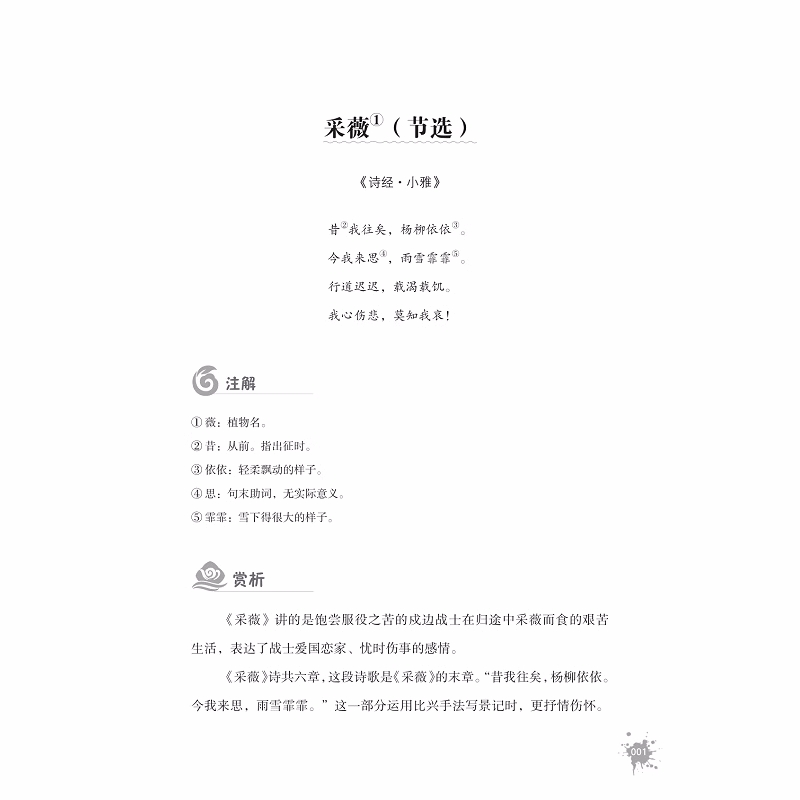 采薇①（节选）

《诗经·小雅》

昔②我往矣，杨柳依依③。
今我来思④，雨雪霏霏⑤。
行道迟迟，载渴载饥。
我心伤悲，莫知我哀！

注解

① 薇：植物名。
② 昔：从前。指出征时。
③ 依依：轻柔飘动的样子。
④ 思：句末助词，无实际意义。
⑤ 霏霏：雪下得很大的样子。

赏析

《采薇》讲的是饱尝服役之苦的戍边战士在归途中采薇而食的艰苦生活，表达了战士爱国恋家、忧时伤事的感情。

《采薇》诗共六章，这段诗歌是《采薇》的末章。“昔我往矣，杨柳依依。今我来思，雨雪霏霏。”这一部分运用比兴手法写景记时、更抒情伤怀。

001